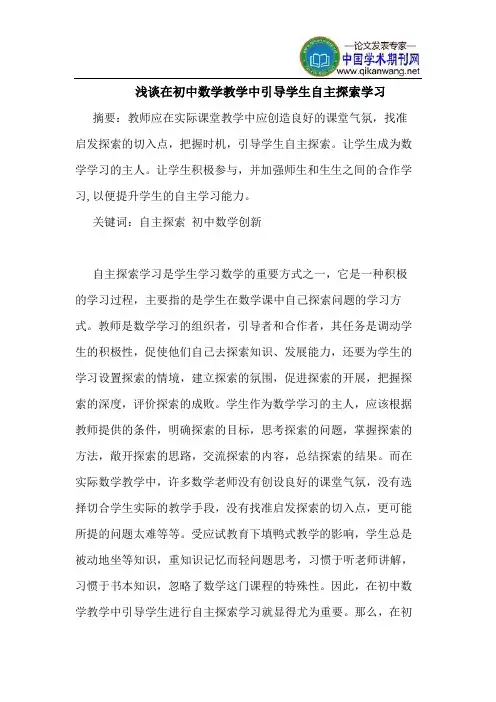 —论文发表专家—
中国学术期刊网
www.qikanwang.net

浅谈在初中数学教学中引导学生自主探索学习

摘要：教师应在实际课堂教学中应创造良好的课堂气氛，找准启发探索的切入点，把握时机，引导学生自主探索。让学生成为数学学习的主人。让学生积极参与，并加强师生和生生之间的合作学习，以便提升学生的自主学习能力。

关键词：自主探索 初中数学创新

自主探索学习是学生学习数学的重要方式之一，它是一种积极的学习过程，主要指的是学生在数学课中自己探索问题的学习方式。教师是数学学习的组织者，引导者和合作者，其任务是调动学生的积极性，促使他们自己去探索知识、发展能力，还要为学生的学习设置探索的情境，建立探索的氛围，促进探索的开展，把握探索的深度，评价探索的成败。学生作为数学学习的主人，应该根据教师提供的条件，明确探索的目标，思考探索的问题，掌握探索的方法，敞开探索的思路，交流探索的内容，总结探索的结果。而在实际数学教学中，许多数学老师没有创设良好的课堂气氛，没有选择切合学生实际的教学手段，没有找准启发探索的切入点，更可能所提的问题太难等等。受应试教育下填鸭式教学的影响，学生总是被动地坐等知识，重知识记忆而轻问题思考，习惯于听老师讲解，习惯于书本知识，忽略了数学这门课程的特殊性。因此，在初中数学教学中引导学生进行自主探索学习就显得尤为重要。那么，在初